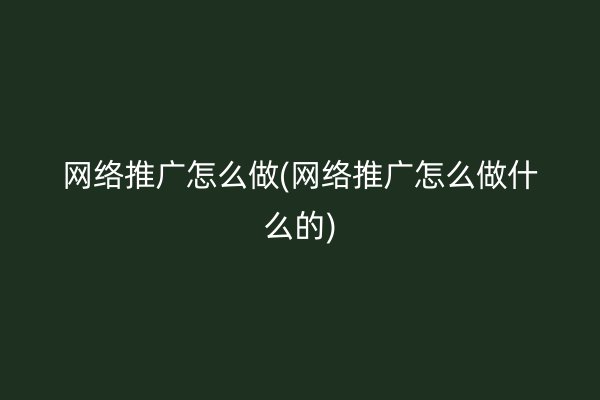 网络推广怎么做(网络推广怎么做什么的)